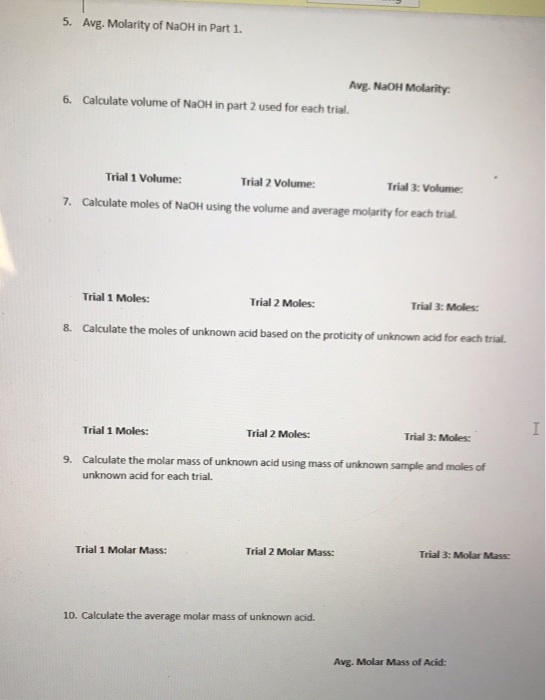 5. Avg. Molarity of NaOH in Part 1.

Avg. NaOH Molarity:

6. Calculate volume of NaOH in part 2 used for each trial.

Trial 1 Volume: Trial 2 Volume: Trial 3: Volume:

7. Calculate moles of NaOH using the volume and average molarity for each trial.

Trial 1 Moles: Trial 2 Moles: Trial 3: Moles:

8. Calculate the moles of unknown acid based on the proticity of unknown acid for each trial.

Trial 1 Moles: Trial 2 Moles: Trial 3: Moles:

9. Calculate the molar mass of unknown acid using mass of unknown sample and moles of unknown acid for each trial.

Trial 1 Molar Mass: Trial 2 Molar Mass: Trial 3: Molar Mass:

10. Calculate the average molar mass of unknown acid.

Avg. Molar Mass of Acid: